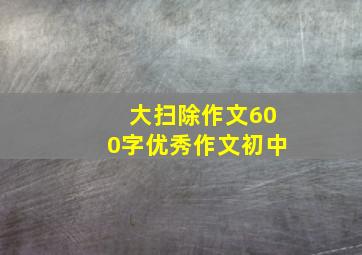 大扫除作文600字优秀作文初中